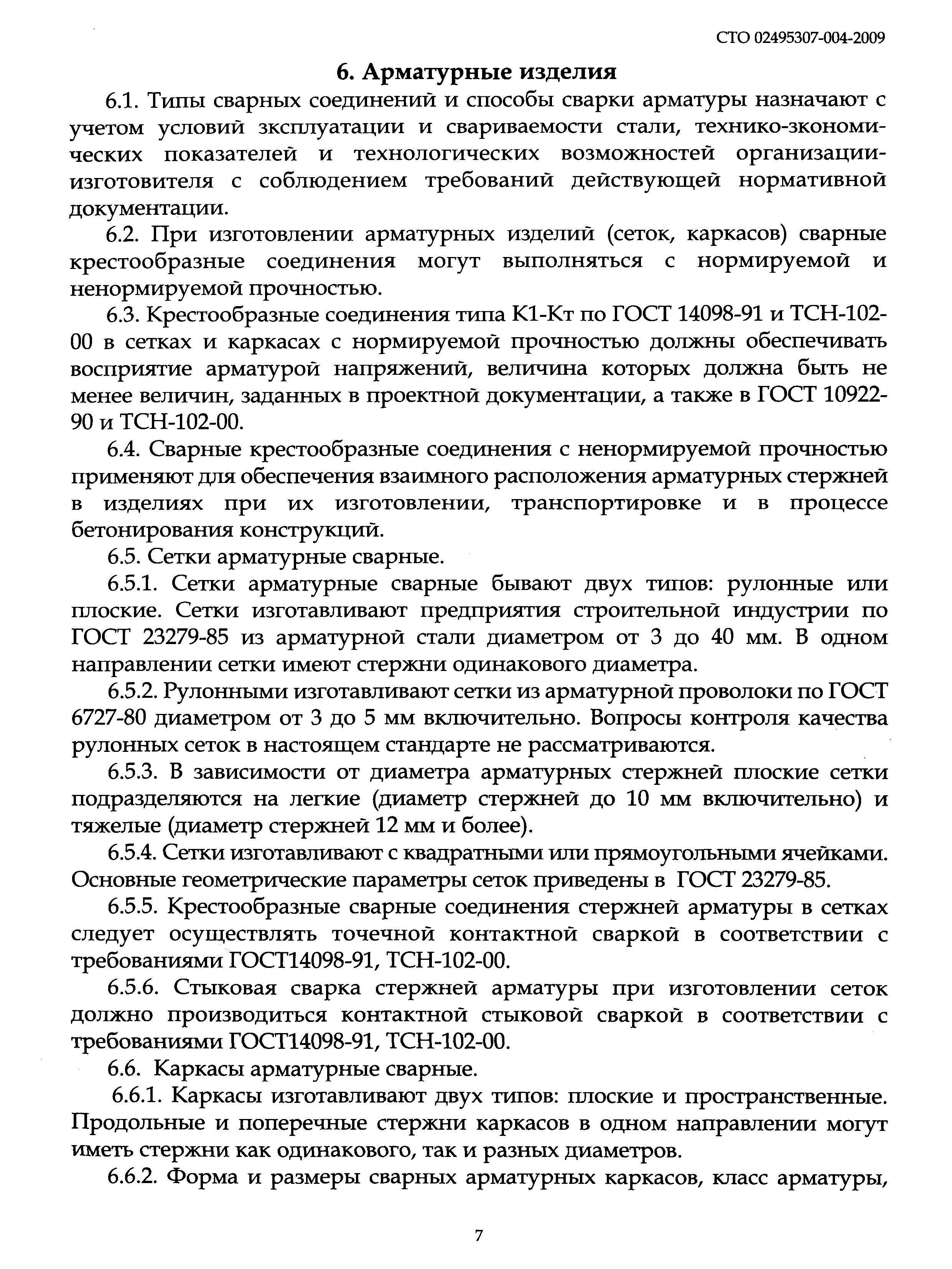 СТО 02495307-004-2009

6. Арматурные изделия

6.1. Типы сварных соединений и способы сварки арматуры назначают с учетом условий эксплуатации и свариваемости стали, технико-экономических показателей и технологических возможностей организации-изготовителя с соблюдением требований действующей нормативной документации.

6.2. При изготовлении арматурных изделий (сеток, каркасов) сварные крестообразные соединения могут выполняться с нормируемой и ненормируемой прочностью.

6.3. Крестообразные соединения типа К1-Кт по ГОСТ 14098-91 и ТСН-102-00 в сетках и каркасах с нормируемой прочностью должны обеспечивать восприятие арматурой напряжений, величина которых должна быть не менее величин, заданных в проектной документации, а также в ГОСТ 10922-90 и ТСН-102-00.

6.4. Сварные крестообразные соединения с ненормируемой прочностью применяют для обеспечения взаимного расположения арматурных стержней в изделиях при их изготовлении, транспортировке и в процессе бетонирования конструкций.

6.5. Сетки арматурные сварные.

6.5.1. Сетки арматурные сварные бывают двух типов: рулонные или плоские. Сетки изготавливают предприятия строительной индустрии по ГОСТ 23279-85 из арматурной стали диаметром от 3 до 40 мм. В одном направлении сетки имеют стержни одинакового диаметра.

6.5.2. Рулонными изготавливают сетки из арматурной проволоки по ГОСТ 6727-80 диаметром от 3 до 5 мм включительно. Вопросы контроля качества рулонных сеток в настоящем стандарте не рассматриваются.

6.5.3. В зависимости от диаметра арматурных стержней плоские сетки подразделяются на легкие (диаметр стержней до 10 мм включительно) и тяжелые (диаметр стержней 12 мм и более).

6.5.4. Сетки изготавливают с квадратными или прямоугольными ячейками. Основные геометрические параметры сеток приведены в ГОСТ 23279-85.

6.5.5. Крестообразные сварные соединения стержней арматуры в сетках следует осуществлять точечной контактной сваркой в соответствии с требованиями ГОСТ14098-91, ТСН-102-00.

6.5.6. Стыковая сварка стержней арматуры при изготовлении сеток должно производиться контактной стыковой сваркой в соответствии с требованиями ГОСТ14098-91, ТСН-102-00.

6.6. Каркасы арматурные сварные.

6.6.1. Каркасы изготавливают двух типов: плоские и пространственные. Продольные и поперечные стержни каркасов в одном направлении могут иметь стержни как одинакового, так и разных диаметров.

6.6.2. Форма и размеры сварных арматурных каркасов, класс арматуры,

7